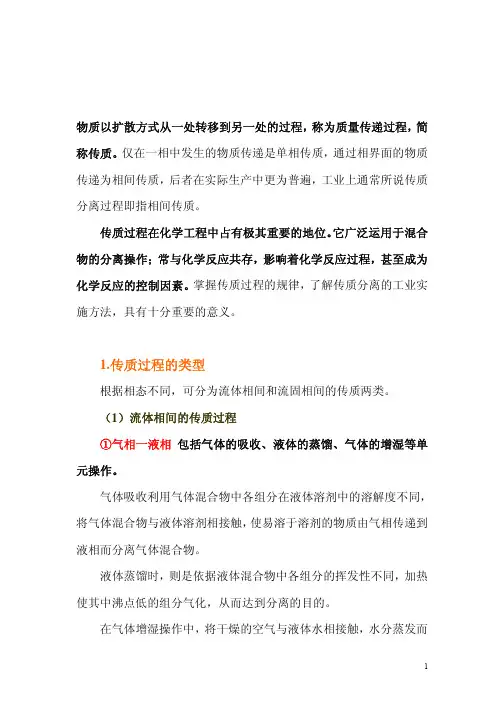 物质以扩散方式从一处转移到另一处的过程，称为质量传递过程，简称传质。仅在一相中发生的物质传递是单相传质，通过相界面的物质传递为相间传质，后者在实际生产中更为普遍，工业上通常所说传质分离过程即指相间传质。

传质过程在化学工程中占有极其重要的地位。它广泛运用于混合物的分离操作；常与化学反应共存，影响着化学反应过程，甚至成为化学反应的控制因素。掌握传质过程的规律，了解传质分离的工业实施方法，具有十分重要的意义。

1.传质过程的类型

根据相态不同，可分为流体相间和流固相间的传质两类。

（1）流体相间的传质过程

①气相一液相 包括气体的吸收、液体的蒸馏、气体的增湿等单元操作。

气体吸收利用气体混合物中各组分在液体溶剂中的溶解度不同，将气体混合物与液体溶剂相接触，使易溶于溶剂的物质由气相传递到液相而分离气体混合物。

液体蒸馏时，则是依据液体混合物中各组分的挥发性不同，加热使其中沸点低的组分气化，从而达到分离的目的。

在气体增湿操作中，将干燥的空气与液体水相接触，水分蒸发而

1